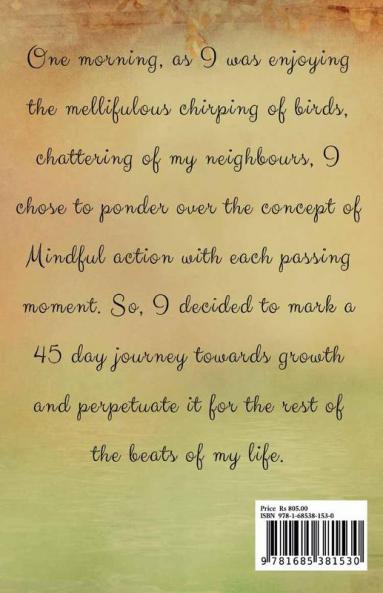 One morning, as I was enjoying the mellifulous chirping of birds, chattering of my neighbours, I chose to ponder over the concept of Mindful action with each passing moment. So, I decided to mark a 45 day journey towards growth and perpetuate it for the rest of the beats of my life.

Price Rs 805.00
ISBN 978-1-68538-153-0

9 781685 381530